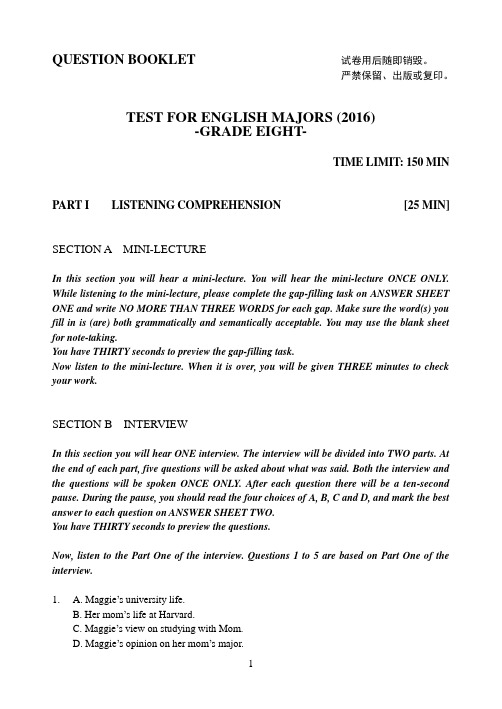 QUESTION BOOKLET

试卷用后随即销毁。
严禁保留、出版或复印。

TEST FOR ENGLISH MAJORS (2016)
-GRADE EIGHT-

TIME LIMIT: 150 MIN

PART I LISTENING COMPREHENSION [25 MIN]

SECTION A MINI-LECTURE

In this section you will hear a mini-lecture. You will hear the mini-lecture ONCE ONLY. While listening to the mini-lecture, please complete the gap-filling task on ANSWER SHEET ONE and write NO MORE THAN THREE WORDS for each gap. Make sure the word(s) you fill in is (are) both grammatically and semantically acceptable. You may use the blank sheet for note-taking.
You have THIRTY seconds to preview the gap-filling task.
Now listen to the mini-lecture. When it is over, you will be given THREE minutes to check your work.

SECTION B INTERVIEW

In this section you will hear ONE interview. The interview will be divided into TWO parts. At the end of each part, five questions will be asked about what was said. Both the interview and the questions will be spoken ONCE ONLY. After each question there will be a ten-second pause. During the pause, you should read the four choices of A, B, C and D, and mark the best answer to each question on ANSWER SHEET TWO.
You have THIRTY seconds to preview the questions.

Now, listen to the Part One of the interview. Questions 1 to 5 are based on Part One of the interview.

1. A. Maggie's university life.
B. Her mom's life at Harvard.
C. Maggie's view on studying with Mom.
D. Maggie's opinion on her mom's major.

1